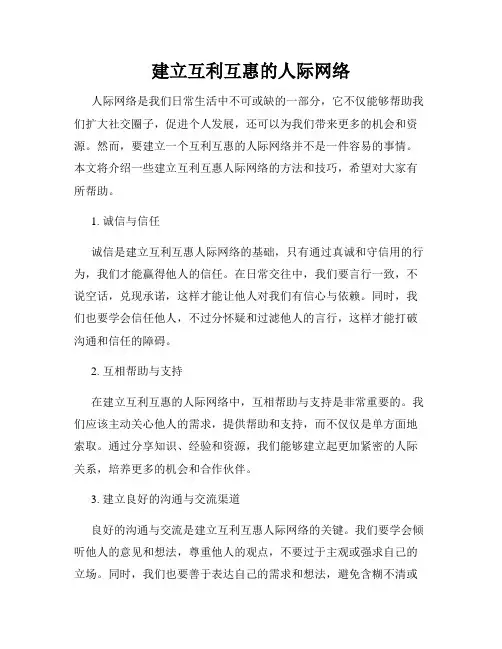 建立互利互惠的人际网络

人际网络是我们日常生活中不可或缺的一部分，它不仅能够帮助我们扩大社交圈子，促进个人发展，还可以为我们带来更多的机会和资源。然而，要建立一个互利互惠的人际网络并不是一件容易的事情。本文将介绍一些建立互利互惠人际网络的方法和技巧，希望对大家有所帮助。

1. 诚信与信任

诚信是建立互利互惠人际网络的基础，只有通过真诚和守信用的行为，我们才能赢得他人的信任。在日常交往中，我们要言行一致，不说空话，兑现承诺，这样才能让他人对我们有信心与依赖。同时，我们也要学会信任他人，不过分怀疑和过滤他人的言行，这样才能打破沟通和信任的障碍。

2. 互相帮助与支持

在建立互利互惠的人际网络中，互相帮助与支持是非常重要的。我们应该主动关心他人的需求，提供帮助和支持，而不仅仅是单方面地索取。通过分享知识、经验和资源，我们能够建立起更加紧密的人际关系，培养更多的机会和合作伙伴。

3. 建立良好的沟通与交流渠道

良好的沟通与交流是建立互利互惠人际网络的关键。我们要学会倾听他人的意见和想法，尊重他人的观点，不要过于主观或强求自己的立场。同时，我们也要善于表达自己的需求和想法，避免含糊不清或